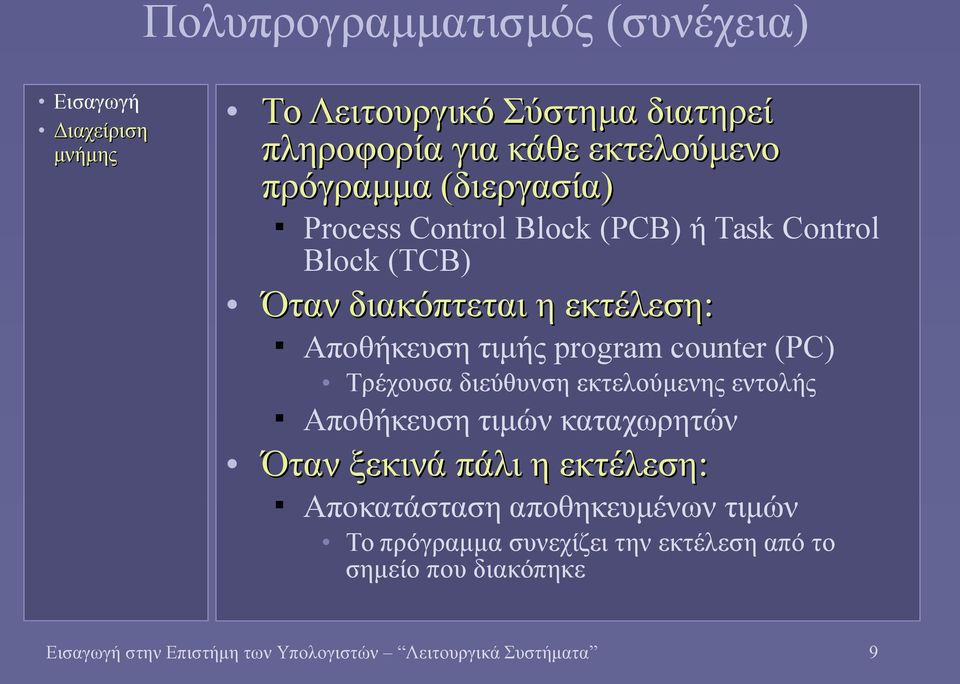 Πολυπρογραμματισμός (συνέχεια)

• Εισαγωγή
• Διαχείριση μνήμης

• Το Λειτουργικό Σύστημα διατηρεί πληροφορία για κάθε εκτελούμενο πρόγραμμα (διεργασία)
 ▪ Process Control Block (PCB) ή Task Control Block (TCB)
• Όταν διακόπτεται η εκτέλεση:
 ▪ Αποθήκευση τιμής program counter (PC)
  • Τρέχουσα διεύθυνση εκτελούμενης εντολής
 ▪ Αποθήκευση τιμών καταχωρητών
• Όταν ξεκινά πάλι η εκτέλεση:
 ▪ Αποκατάσταση αποθηκευμένων τιμών
  • Το πρόγραμμα συνεχίζει την εκτέλεση από το σημείο που διακόπηκε

Εισαγωγή στην Επιστήμη των Υπολογιστών – “Λειτουργικά Συστήματα”

9